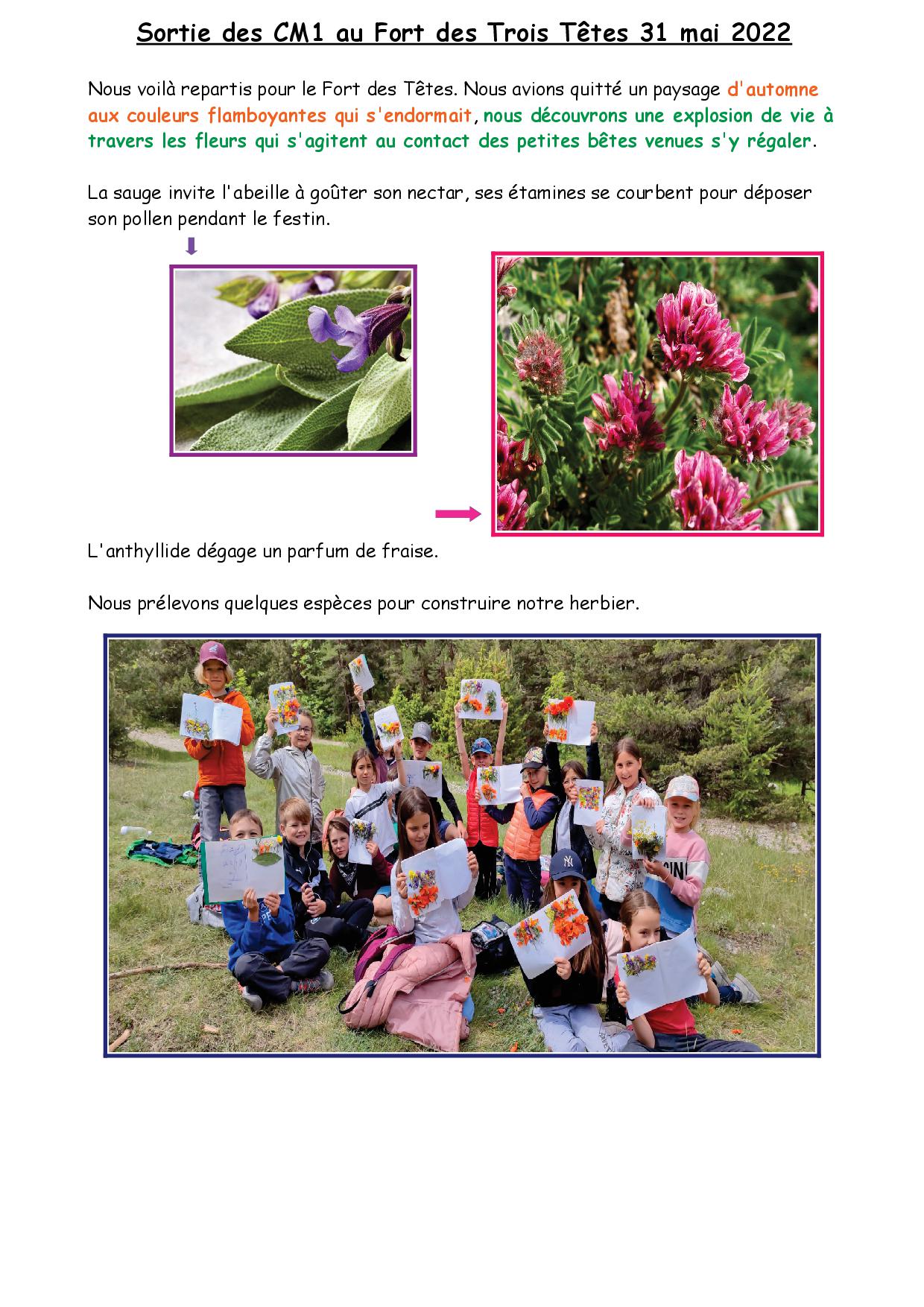 Sortie des CM1 au Fort des Trois Têtes 31 mai 2022

Nous voilà repartis pour le Fort des Têtes. Nous avions quitté un paysage d'automne aux couleurs flamboyantes qui s'endormait, nous découvrons une explosion de vie à travers les fleurs qui s'agitent au contact des petites bêtes venues s'y régaler.

La sauge invite l'abeille à goûter son nectar, ses étamines se courbent pour déposer son pollen pendant le festin.

L'anthyllide dégage un parfum de fraise.

Nous prélevons quelques espèces pour construire notre herbier.